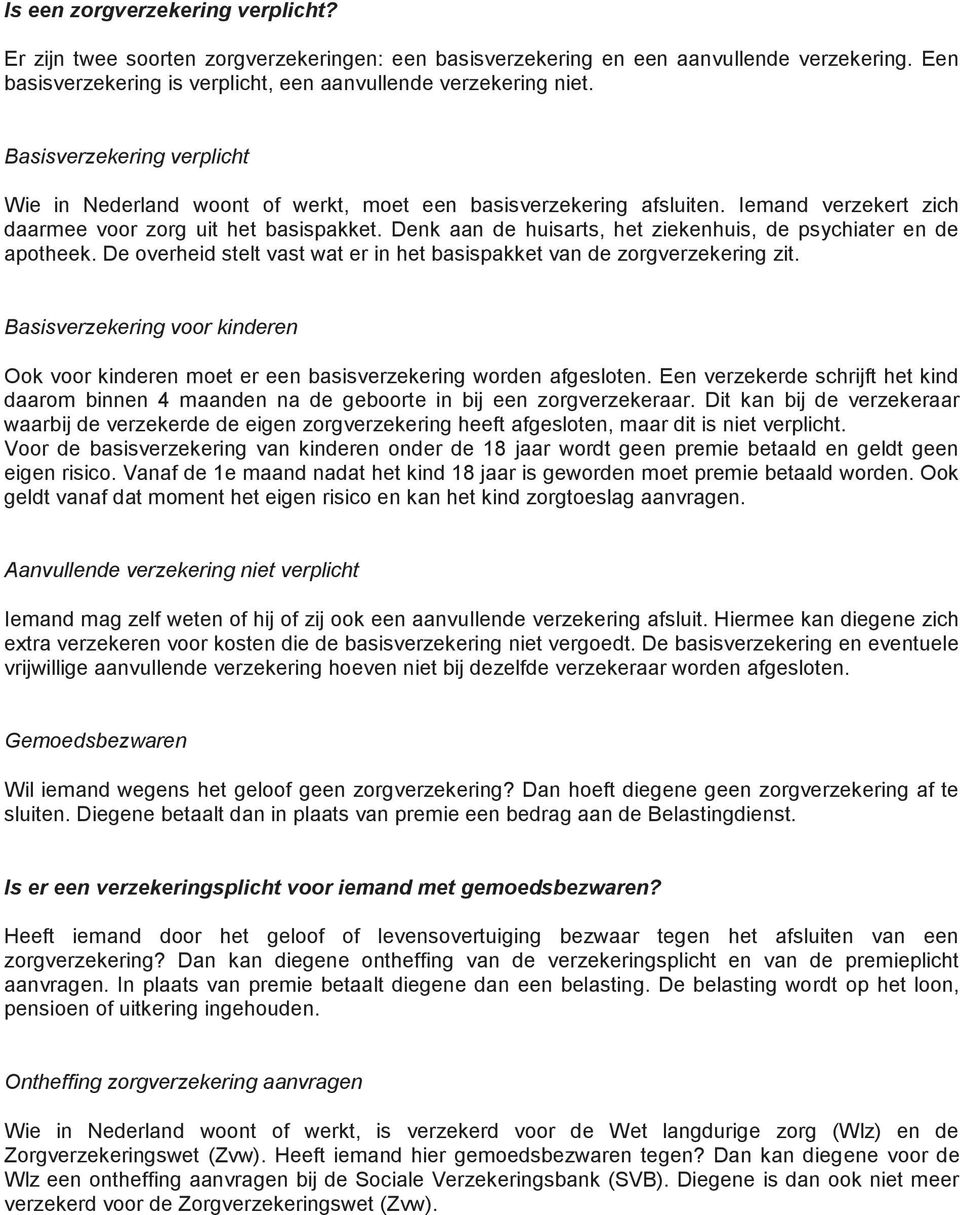 Is een zorgverzekering verplicht?

Er zijn twee soorten zorgverzekeringen: een basisverzekering en een aanvullende verzekering. Een basisverzekering is verplicht, een aanvullende verzekering niet.

Basisverzekering verplicht

Wie in Nederland woont of werkt, moet een basisverzekering afsluiten. Iemand verzekert zich daarmee voor zorg uit het basispakket. Denk aan de huisarts, het ziekenhuis, de psychiater en de apotheek. De overheid stelt vast wat er in het basispakket van de zorgverzekering zit.

Basisverzekering voor kinderen

Ook voor kinderen moet er een basisverzekering worden afgesloten. Een verzekerde schrijft het kind daarom binnen 4 maanden na de geboorte in bij een zorgverzekeraar. Dit kan bij de verzekeraar waarbij de verzekerde de eigen zorgverzekering heeft afgesloten, maar dit is niet verplicht. Voor de basisverzekering van kinderen onder de 18 jaar wordt geen premie betaald en geldt geen eigen risico. Vanaf de 1e maand nadat het kind 18 jaar is geworden moet premie betaald worden. Ook geldt vanaf dat moment het eigen risico en kan het kind zorgtoeslag aanvragen.

Aanvullende verzekering niet verplicht

Iemand mag zelf weten of hij of zij ook een aanvullende verzekering afsluit. Hiermee kan diegene zich extra verzekeren voor kosten die de basisverzekering niet vergoedt. De basisverzekering en eventuele vrijwillige aanvullende verzekering hoeven niet bij dezelfde verzekeraar worden afgesloten.

Gemoedsbezwaren

Wil iemand wegens het geloof geen zorgverzekering? Dan hoeft diegene geen zorgverzekering af te sluiten. Diegene betaalt dan in plaats van premie een bedrag aan de Belastingdienst.

Is er een verzekeringsplicht voor iemand met gemoedsbezwaren?

Heeft iemand door het geloof of levensovertuiging bezwaar tegen het afsluiten van een zorgverzekering? Dan kan diegene ontheffing van de verzekeringsplicht en van de premieplicht aanvragen. In plaats van premie betaalt diegene dan een belasting. De belasting wordt op het loon, pensioen of uitkering ingehouden.

Ontheffing zorgverzekering aanvragen

Wie in Nederland woont of werkt, is verzekerd voor de Wet langdurige zorg (Wlz) en de Zorgverzekeringswet (Zvw). Heeft iemand hier gemoedsbezwaren tegen? Dan kan diegene voor de Wlz een ontheffing aanvragen bij de Sociale Verzekeringsbank (SVB). Diegene is dan ook niet meer verzekerd voor de Zorgverzekeringswet (Zvw).